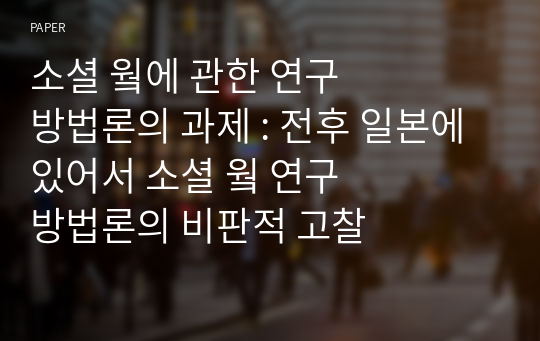 PAPER

소셜 웤에 관한 연구 방법론의 과제 : 전후 일본에 있어서 소셜 웤 연구 방법론의 비판적 고찰